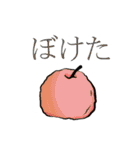 ぼけた